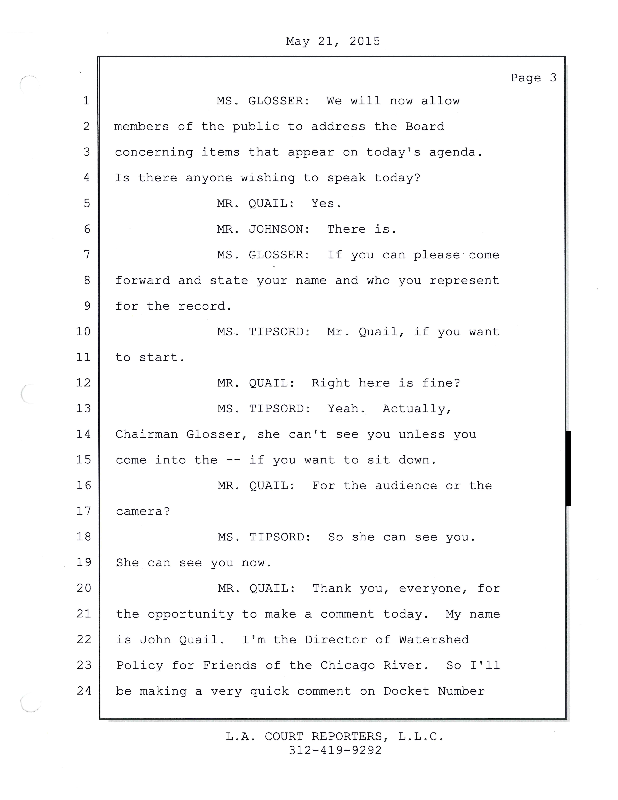 May 21, 2015

Page 3

1 MS. GLOSSER: We will now allow
2 members of the public to address the Board
3 concerning items that appear on today's agenda.
4 Is there anyone wishing to speak today?
5 MR. QUAIL: Yes.
6 MR. JOHNSON: There is.
7 MS. GLOSSER: If you can please come
8 forward and state your name and who you represent
9 for the record.
10 MS. TIPSORD: Mr. Quail, if you want
11 to start.
12 MR. QUAIL: Right here is fine?
13 MS. TIPSORD: Yeah. Actually,
14 Chairman Glosser, she can't see you unless you
15 come into the -- if you want to sit down.
16 MR. QUAIL: For the audience or the
17 camera?
18 MS. TIPSORD: So she can see you.
19 She can see you now.
20 MR. QUAIL: Thank you, everyone, for
21 the opportunity to make a comment today. My name
22 is John Quail. I'm the Director of Watershed
23 Policy for Friends of the Chicago River. So I'll
24 be making a very quick comment on Docket Number

L.A. COURT REPORTERS, L.L.C.
312-419-9292